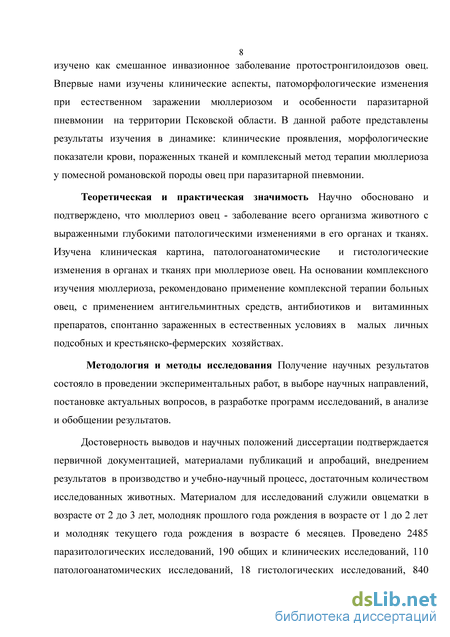 8

изучено как смешанное инвазионное заболевание протостронгилоидозов овец. Впервые нами изучены клинические аспекты, патоморфологические изменения при естественном заражении мюллериозом и особенности паразитарной пневмонии на территории Псковской области. В данной работе представлены результаты изучения в динамике: клинические проявления, морфологические показатели крови, пораженных тканей и комплексный метод терапии мюллериоза у помесной романовской породы овец при паразитарной пневмонии.

Теоретическая и практическая значимость Научно обосновано и подтверждено, что мюллериоз овец - заболевание всего организма животного с выраженными глубокими патологическими изменениями в его органах и тканях. Изучена клиническая картина, патологоанатомические и гистологические изменения в органах и тканях при мюллериозе овец. На основании комплексного изучения мюллериоза, рекомендовано применение комплексной терапии больных овец, с применением антигельминтных средств, антибиотиков и витаминных препаратов, спонтанно зараженных в естественных условиях в малых личных подсобных и крестьянско-фермерских хозяйствах.

Методология и методы исследования Получение научных результатов состояло в проведении экспериментальных работ, в выборе научных направлений, постановке актуальных вопросов, в разработке программ исследований, в анализе и обобщении результатов.

Достоверность выводов и научных положений диссертации подтверждается первичной документацией, материалами публикаций и апробаций, внедрением результатов в производство и учебно-научный процесс, достаточным количеством исследованных животных. Материалом для исследований служили овцематки в возрасте от 2 до 3 лет, молодняк прошлого года рождения в возрасте от 1 до 2 лет и молодняк текущего года рождения в возрасте 6 месяцев. Проведено 2485 паразитологических исследований, 190 общих и клинических исследований, 110 патологоанатомических исследований, 18 гистологических исследований, 840

dsLib.net
библиотека диссертаций